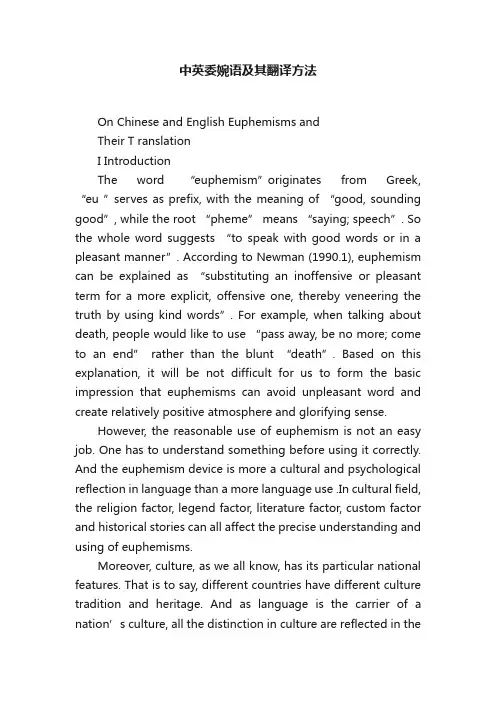 中英委婉语及其翻译方法

On Chinese and English Euphemisms and

Their T ranslation

I Introduction

The word “euphemism” originates from Greek, “eu ” serves as prefix, with the meaning of “good, sounding good” , while the root “pheme” means “saying; speech” . So the whole word suggests “to speak with good words or in a pleasant manner” . According to Newman (1990.1), euphemism can be explained as “substituting an inoffensive or pleasant term for a more explicit, offensive one, thereby veneering the truth by using kind words” . For example, when talking about death, people would like to use “pass away, be no more; come to an end” rather than the blunt “death” . Based on this explanation, it will be not difficult for us to form the basic impression that euphemisms can avoid unpleasant word and create relatively positive atmosphere and glorifying sense.

However, the reasonable use of euphemism is not an easy job. One has to understand something before using it correctly. And the euphemism device is more a cultural and psychological reflection in language than a more language use .In cultural field, the religion factor, legend factor, literature factor, custom factor and historical stories can all affect the precise understanding and using of euphemisms.

Moreover, culture, as we all know, has its particular national features. That is to say, different countries have different culture tradition and heritage. And as language is the carrier of a nation’ s culture, all the distinction in culture are reflected in the